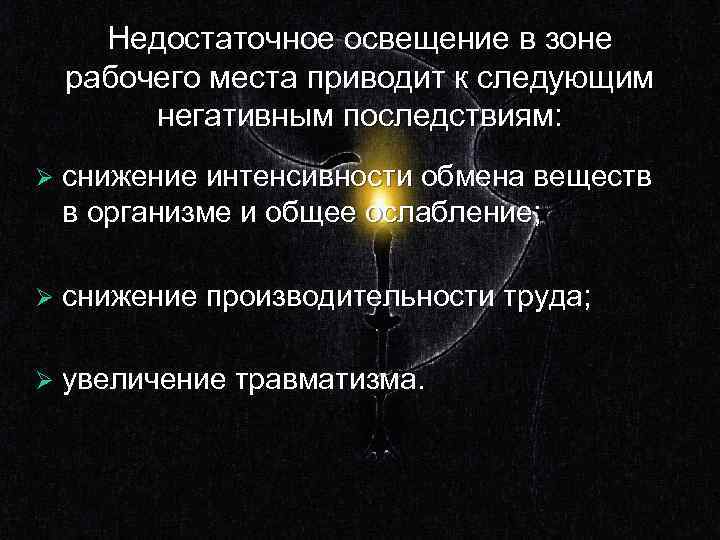 Недостаточное освещение в зоне рабочего места приводит к следующим негативным последствиям:

➢ снижение интенсивности обмена веществ в организме и общее ослабление;

➢ снижение производительности труда;

➢ увеличение травматизма.